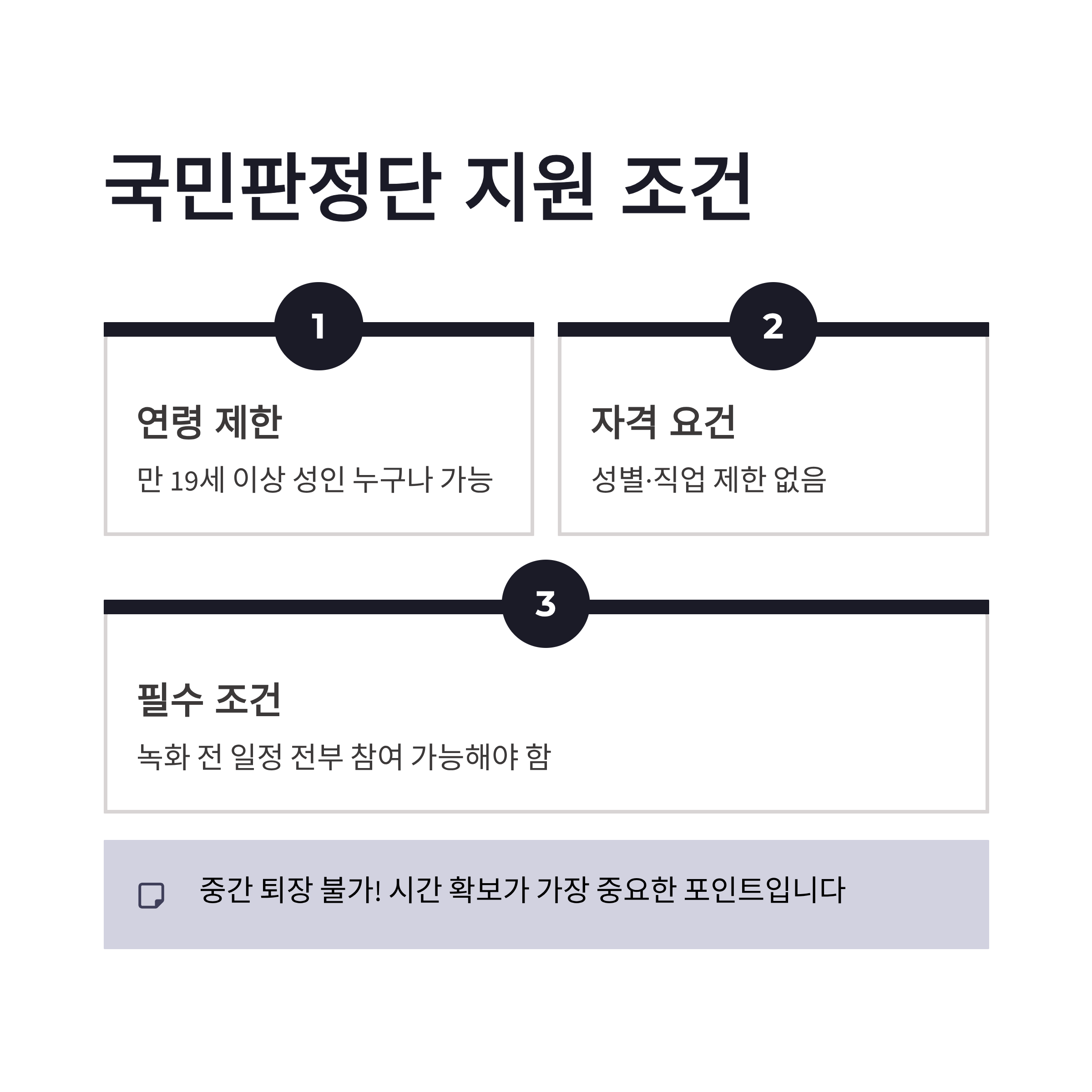 국민판정단 지원 조건

1

연령 제한

만 19세 이상 성인 누구나 가능

2

자격 요건

성별·직업 제한 없음

3

필수 조건

녹화 전 일정 전부 참여 가능해야 함

중간 퇴장 불가! 시간 확보가 가장 중요한 포인트입니다